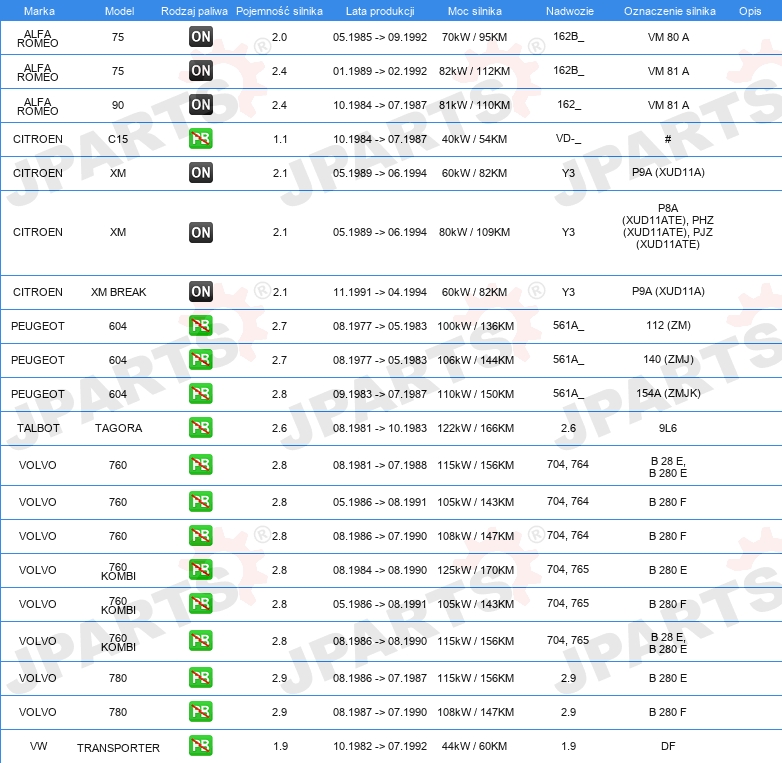 | Marka | Model | Rodzaj paliwa | Pojemność silnika | Lata produkcji | Moc silnika | Nadwozie | Oznaczenie silnika | Opis |
|---|---|---|---|---|---|---|---|---|
| ALFA ROMEO | 75 | ON | 2.0 | 05.1985 -> 09.1992 | 70kW / 95KM | 162B_ | VM 80 A | |
| ALFA ROMEO | 75 | ON | 2.4 | 01.1989 -> 02.1992 | 82kW / 112KM | 162B_ | VM 81 A | |
| ALFA ROMEO | 90 | ON | 2.4 | 10.1984 -> 07.1987 | 81kW / 110KM | 162_ | VM 81 A | |
| CITROEN | C15 | PB | 1.1 | 10.1984 -> 07.1987 | 40kW / 54KM | VD-_ | # | |
| CITROEN | XM | ON | 2.1 | 05.1989 -> 06.1994 | 60kW / 82KM | Y3 | P9A (XUD11A) | |
| CITROEN | XM | ON | 2.1 | 05.1989 -> 06.1994 | 80kW / 109KM | Y3 | P8A (XUD11ATE), PHZ (XUD11ATE), PJZ (XUD11ATE) | |
| CITROEN | XM BREAK | ON | 2.1 | 11.1991 -> 04.1994 | 60kW / 82KM | Y3 | P9A (XUD11A) | |
| PEUGEOT | 604 | PB | 2.7 | 08.1977 -> 05.1983 | 100kW / 136KM | 561A_ | 112 (ZM) | |
| PEUGEOT | 604 | PB | 2.7 | 08.1977 -> 05.1983 | 106kW / 144KM | 561A_ | 140 (ZMJ) | |
| PEUGEOT | 604 | PB | 2.8 | 09.1983 -> 07.1987 | 110kW / 150KM | 561A_ | 154A (ZMJK) | |
| TALBOT | TAGORA | PB | 2.6 | 08.1981 -> 10.1983 | 122kW / 166KM | 2.6 | 9L6 | |
| VOLVO | 760 | PB | 2.8 | 08.1981 -> 07.1988 | 115kW / 156KM | 704, 764 | B 28 E, B 280 E | |
| VOLVO | 760 | PB | 2.8 | 05.1986 -> 08.1991 | 105kW / 143KM | 704, 764 | B 280 F | |
| VOLVO | 760 | PB | 2.8 | 08.1986 -> 07.1990 | 108kW / 147KM | 704, 764 | B 280 F | |
| VOLVO | 760 KOMBI | PB | 2.8 | 08.1984 -> 08.1990 | 125kW / 170KM | 704, 765 | B 280 E | |
| VOLVO | 760 KOMBI | PB | 2.8 | 05.1986 -> 08.1991 | 105kW / 143KM | 704, 765 | B 280 F | |
| VOLVO | 760 KOMBI | PB | 2.8 | 08.1986 -> 08.1990 | 115kW / 156KM | 704, 765 | B 28 E, B 280 E | |
| VOLVO | 780 | PB | 2.9 | 08.1986 -> 07.1987 | 115kW / 156KM | 2.9 | B 280 E | |
| VOLVO | 780 | PB | 2.9 | 08.1987 -> 07.1990 | 108kW / 147KM | 2.9 | B 280 F | |
| VW | TRANSPORTER | PB | 1.9 | 10.1982 -> 07.1992 | 44kW / 60KM | 1.9 | DF | |

JPARTS